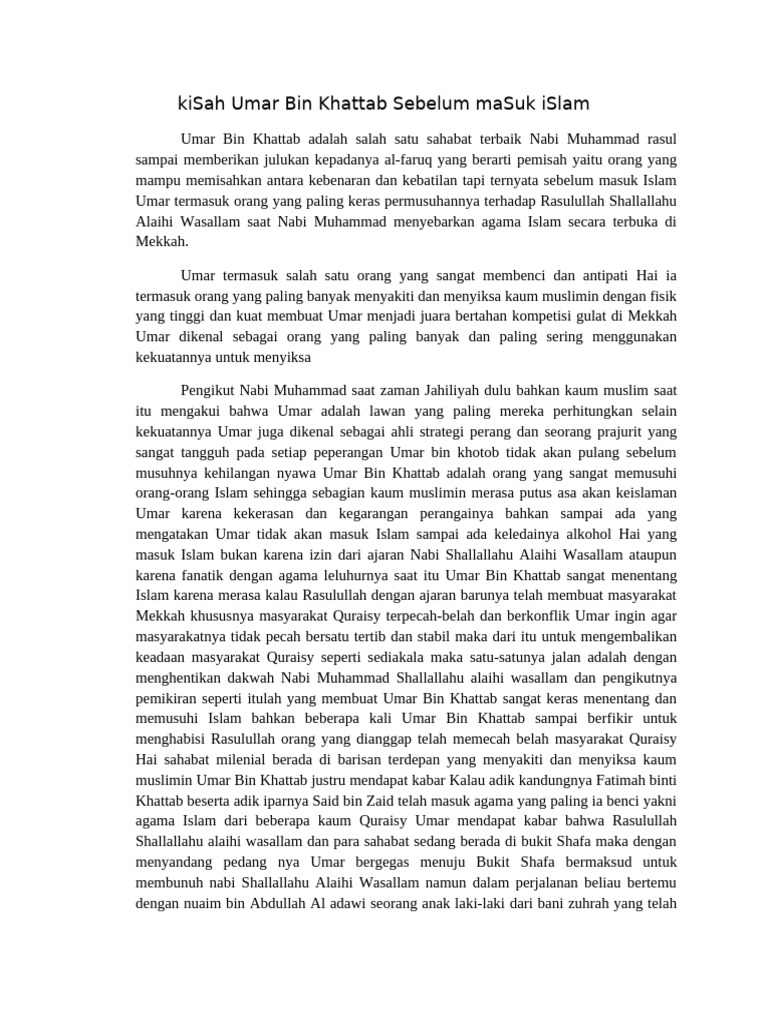 kiSah Umar Bin Khattab Sebelum maSuk iSlam

Umar Bin Khattab adalah salah satu sahabat terbaik Nabi Muhammad rasul sampai memberikan julukan kepadanya al-faruq yang berarti pemisah yaitu orang yang mampu memisahkan antara kebenaran dan kebatilan tapi ternyata sebelum masuk Islam Umar termasuk orang yang paling keras permusuhannya terhadap Rasulullah Shallallahu Alaihi Wasallam saat Nabi Muhammad menyebarkan agama Islam secara terbuka di Mekkah.

Umar termasuk salah satu orang yang sangat membenci dan antipati Hai ia termasuk orang yang paling banyak menyakiti dan menyiksa kaum muslimin dengan fisik yang tinggi dan kuat membuat Umar menjadi juara bertahan kompetisi gulat di Mekkah Umar dikenal sebagai orang yang paling banyak dan paling sering menggunakan kekuatannya untuk menyiksa

Pengikut Nabi Muhammad saat zaman Jahiliyah dulu bahkan kaum muslim saat itu mengakui bahwa Umar adalah lawan yang paling mereka perhitungkan selain kekuatannya Umar juga dikenal sebagai ahli strategi perang dan seorang prajurit yang sangat tangguh pada setiap peperangan Umar bin khotob tidak akan pulang sebelum musuhnya kehilangan nyawa Umar Bin Khattab adalah orang yang sangat memusuhi orang-orang Islam sehingga sebagian kaum muslimin merasa putus asa akan keislaman Umar karena kekerasan dan kegarangan perangainya bahkan sampai ada yang mengatakan Umar tidak akan masuk Islam sampai ada keledainya alkohol Hai yang masuk Islam bukan karena izin dari ajaran Nabi Shallallahu Alaihi Wasallam ataupun karena fanatik dengan agama leluhurnya saat itu Umar Bin Khattab sangat menentang Islam karena merasa kalau Rasulullah dengan ajaran barunya telah membuat masyarakat Mekkah khususnya masyarakat Quraisy terpecah-belah dan berkonflik Umar ingin agar masyarakatnya tidak pecah bersatu tertib dan stabil maka dari itu untuk mengembalikan keadaan masyarakat Quraisy seperti sediakala maka satu-satunya jalan adalah dengan menghentikan dakwah Nabi Muhammad Shallallahu alaihi wasallam dan pengikutnya pemikiran seperti itulah yang membuat Umar Bin Khattab sangat keras menentang dan memusuhi Islam bahkan beberapa kali Umar Bin Khattab sampai berfikir untuk menghabisi Rasulullah orang yang dianggap telah memecah belah masyarakat Quraisy Hai sahabat milenial berada di barisan terdepan yang menyakiti dan menyiksa kaum muslimin Umar Bin Khattab justru mendapat kabar Kalau adik kandungnya Fatimah binti Khattab beserta adik iparnya Said bin Zaid telah masuk agama yang paling ia benci yakni agama Islam dari beberapa kaum Quraisy Umar mendapat kabar bahwa Rasulullah Shallallahu alaihi wasallam dan para sahabat sedang berada di bukit Shafa maka dengan menyandang pedang nya Umar bergegas menuju Bukit Shafa bermaksud untuk membunuh nabi Shallallahu Alaihi Wasallam namun dalam perjalanan beliau bertemu dengan nuaim bin Abdullah Al adawi seorang anak laki-laki dari bani zuhrah yang telah